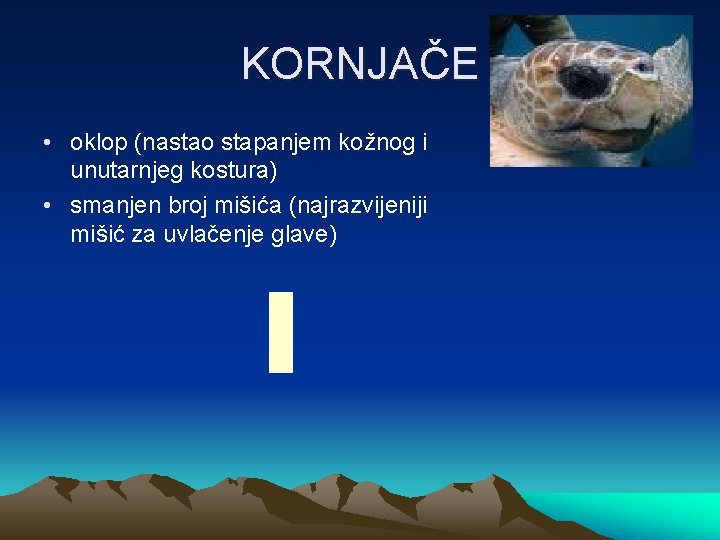 KORNJAČE

• oklop (nastao stapanjem kožnog i unutarnjeg kostura)
• smanjen broj mišića (najrazvijeniji mišić za uvlačenje glave)